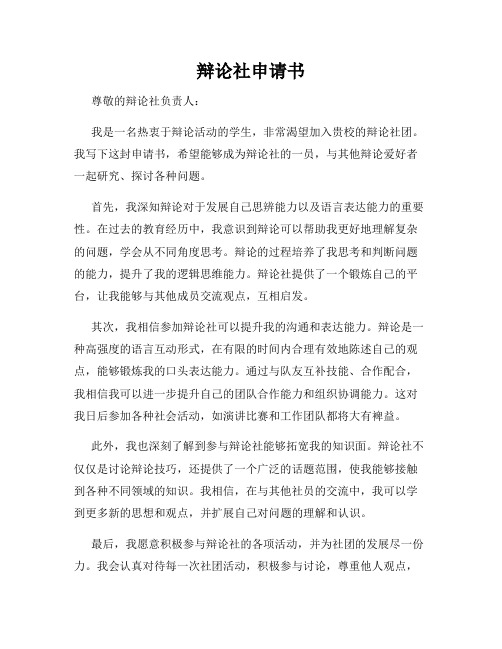 辩论社申请书

尊敬的辩论社负责人：

我是一名热衷于辩论活动的学生，非常渴望加入贵校的辩论社团。我写下这封申请书，希望能够成为辩论社的一员，与其他辩论爱好者一起研究、探讨各种问题。

首先，我深知辩论对于发展自己思辨能力以及语言表达能力的重要性。在过去的教育经历中，我意识到辩论可以帮助我更好地理解复杂的问题，学会从不同角度思考。辩论的过程培养了我思考和判断问题的能力，提升了我的逻辑思维能力。辩论社提供了一个锻炼自己的平台，让我能够与其他成员交流观点，互相启发。

其次，我相信参加辩论社可以提升我的沟通和表达能力。辩论是一种高强度的语言互动形式，在有限的时间内合理有效地陈述自己的观点，能够锻炼我的口头表达能力。通过与队友互补技能、合作配合，我相信我可以进一步提升自己的团队合作能力和组织协调能力。这对我日后参加各种社会活动，如演讲比赛和工作团队都将大有裨益。

此外，我也深刻了解到参与辩论社能够拓宽我的知识面。辩论社不仅仅是讨论辩论技巧，还提供了一个广泛的话题范围，使我能够接触到各种不同领域的知识。我相信，在与其他社员的交流中，我可以学到更多新的思想和观点，并扩展自己对问题的理解和认识。

最后，我愿意积极参与辩论社的各项活动，并为社团的发展尽一份力。我会认真对待每一次社团活动，积极参与讨论，尊重他人观点，